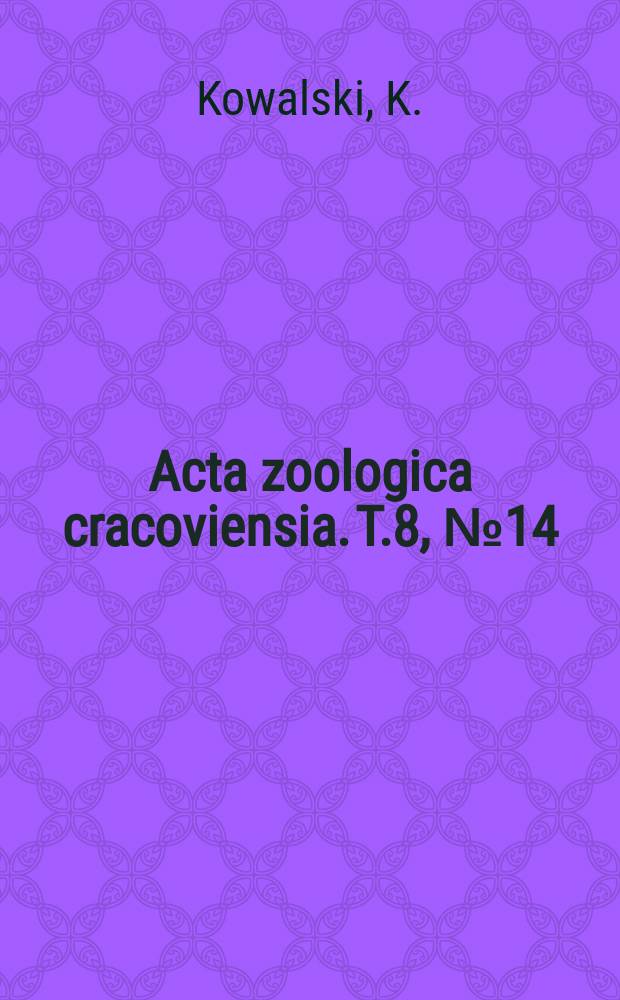 Kowalski, K.

Acta zoologica cracoviensia. T.8, №14